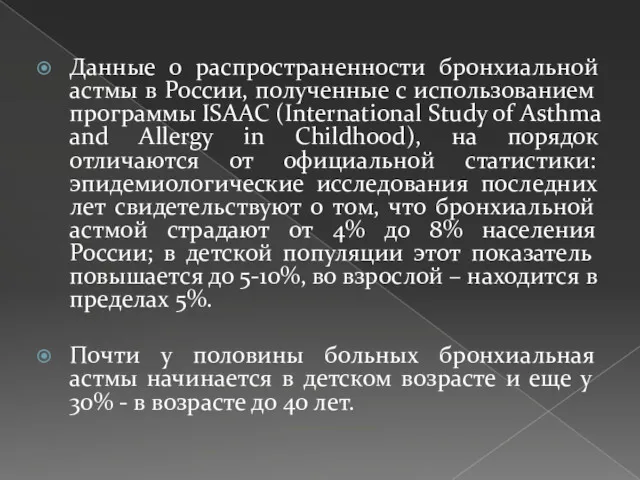 Данные о распространенности бронхиальной астмы в России, полученные с использованием программы ISAAC (International Study of Asthma and Allergy in Childhood), на порядок отличаются от официальной статистики: эпидемиологические исследования последних лет свидетельствуют о том, что бронхиальной астмой страдают от 4% до 8% населения России; в детской популяции этот показатель повышается до 5-10%, во взрослой – находится в пределах 5%.

Почти у половины больных бронхиальная астмы начинается в детском возрасте и еще у 30% - в возрасте до 40 лет.